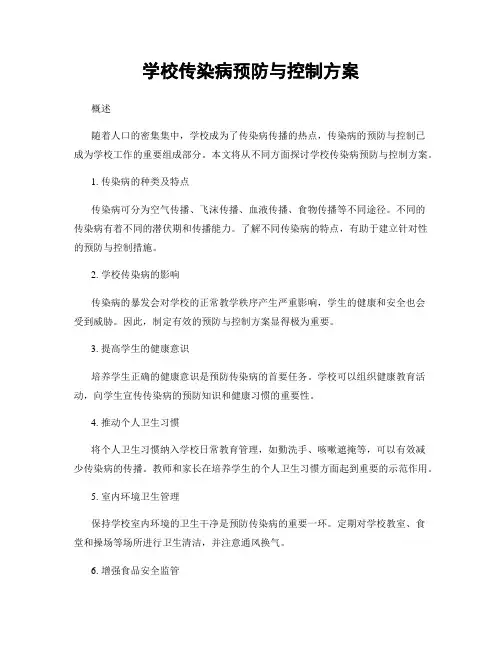 学校传染病预防与控制方案

概述

随着人口的密集集中，学校成为了传染病传播的热点，传染病的预防与控制已成为学校工作的重要组成部分。本文将从不同方面探讨学校传染病预防与控制方案。

1. 传染病的种类及特点

传染病可分为空气传播、飞沫传播、血液传播、食物传播等不同途径。不同的传染病有着不同的潜伏期和传播能力。了解不同传染病的特点，有助于建立针对性的预防与控制措施。

2. 学校传染病的影响

传染病的暴发会对学校的正常教学秩序产生严重影响，学生的健康和安全也会受到威胁。因此，制定有效的预防与控制方案显得极为重要。

3. 提高学生的健康意识

培养学生正确的健康意识是预防传染病的首要任务。学校可以组织健康教育活动，向学生宣传传染病的预防知识和健康习惯的重要性。

4. 推动个人卫生习惯

将个人卫生习惯纳入学校日常教育管理，如勤洗手、咳嗽遮掩等，可以有效减少传染病的传播。教师和家长在培养学生的个人卫生习惯方面起到重要的示范作用。

5. 室内环境卫生管理

保持学校室内环境的卫生干净是预防传染病的重要一环。定期对学校教室、食堂和操场等场所进行卫生清洁，并注意通风换气。

6. 增强食品安全监管